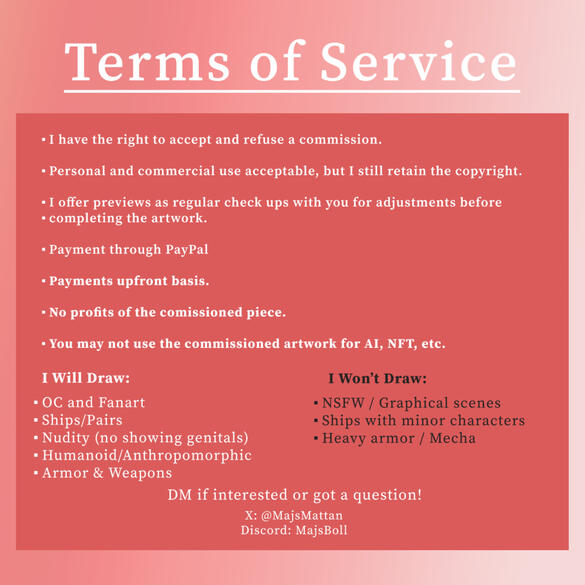 Terms of Service

▪ I have the right to accept and refuse a commission.

▪ Personal and commercial use acceptable, but I still retain the copyright.

▪ I offer previews as regular check ups with you for adjustments before
▪ completing the artwork.

▪ Payment through PayPal

▪ Payments upfront basis.

▪ No profits of the comissioned piece.

▪ You may not use the commissioned artwork for AI, NFT, etc.

I Will Draw:

▪ OC and Fanart
▪ Ships/Pairs
▪ Nudity (no showing genitals)
▪ Humanoid/Anthropomorphic
▪ Armor & Weapons

I Won't Draw:

▪ NSFW / Graphical scenes
▪ Ships with minor characters
▪ Heavy armor / Mecha

DM if interested or got a question!

X: @MajsMattan
Discord: MajsBoll